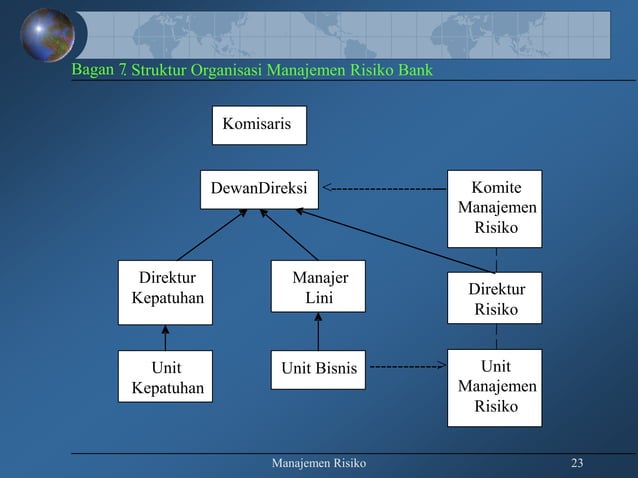 Bagan 7. Struktur Organisasi Manajemen Risiko Bank

Komisaris

DewanDireksi

Komite Manajemen Risiko

Direktur Kepatuhan

Manajer Lini

Direktur Risiko

Unit Kepatuhan

Unit Bisnis

Unit Manajemen Risiko

Manajemen Risiko

23